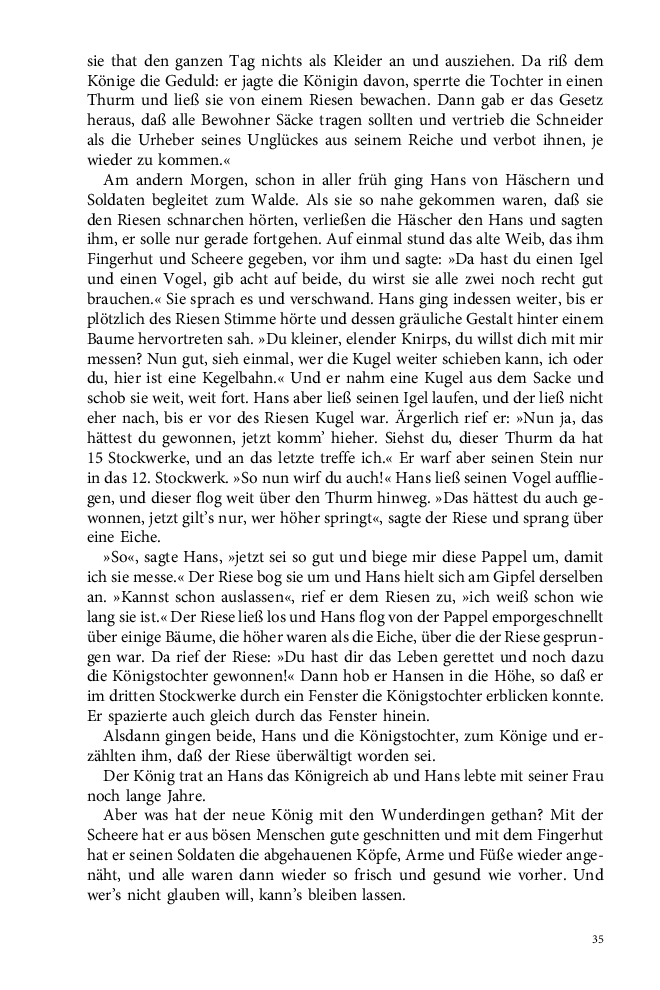 sie that den ganzen Tag nichts als Kleider an und ausziehen. Da riß dem Könige die Geduld: er jagte die Königin davon, sperrte die Tochter in einen Thurm und ließ sie von einem Riesen bewachen. Dann gab er das Gesetz heraus, daß alle Bewohner Säcke tragen sollten und vertrieb die Schneider als die Urheber seines Unglückes aus seinem Reiche und verbot ihnen, je wieder zu kommen.«

Am andern Morgen, schon in aller früh ging Hans von Häschern und Soldaten begleitet zum Walde. Als sie so nahe gekommen waren, daß sie den Riesen schnarchen hörten, verließen die Häscher den Hans und sagten ihm, er solle nur gerade fortgehen. Auf einmal stund das alte Weib, das ihm Fingerhut und Scheere gegeben, vor ihm und sagte: »Da hast du einen Igel und einen Vogel, gib acht auf beide, du wirst sie alle zwei noch recht gut brauchen.« Sie sprach es und verschwand. Hans ging indessen weiter, bis er plötzlich des Riesen Stimme hörte und dessen gräuliche Gestalt hinter einem Baume hervortreten sah. »Du kleiner, elender Knirps, du willst dich mit mir messen? Nun gut, sieh einmal, wer die Kugel weiter schieben kann, ich oder du, hier ist eine Kegelbahn.« Und er nahm eine Kugel aus dem Sacke und schob sie weit, weit fort. Hans aber ließ seinen Igel laufen, und der ließ nicht eher nach, bis er vor des Riesen Kugel war. Ärgerlich rief er: »Nun ja, das hättest du gewonnen, jetzt komm' hieher. Siehst du, dieser Thurm da hat 15 Stockwerke, und an das letzte treffe ich.« Er warf aber seinen Stein nur in das 12. Stockwerk. »So nun wirf du auch!« Hans ließ seinen Vogel auffliegen, und dieser flog weit über den Thurm hinweg. »Das hättest du auch gewonnen, jetzt gilt's nur, wer höher springt«, sagte der Riese und sprang über eine Eiche.

»So«, sagte Hans, »jetzt sei so gut und biege mir diese Pappel um, damit ich sie messe.« Der Riese bog sie um und Hans hielt sich am Gipfel derselben an. »Kannst schon auslassen«, rief er dem Riesen zu, »ich weiß schon wie lang sie ist.« Der Riese ließ los und Hans flog von der Pappel emporgeschnellt über einige Bäume, die höher waren als die Eiche, über die der Riese gesprungen war. Da rief der Riese: »Du hast dir das Leben gerettet und noch dazu die Königstochter gewonnen!« Dann hob er Hansen in die Höhe, so daß er im dritten Stockwerke durch ein Fenster die Königstochter erblicken konnte. Er spazierte auch gleich durch das Fenster hinein.

Alsdann gingen beide, Hans und die Königstochter, zum Könige und erzählten ihm, daß der Riese überwältigt worden sei.

Der König trat an Hans das Königreich ab und Hans lebte mit seiner Frau noch lange Jahre.

Aber was hat der neue König mit den Wunderdingen gethan? Mit der Scheere hat er aus bösen Menschen gute geschnitten und mit dem Fingerhut hat er seinen Soldaten die abgehauenen Köpfe, Arme und Füße wieder angenäht, und alle waren dann wieder so frisch und gesund wie vorher. Und wer's nicht glauben will, kann's bleiben lassen.

35